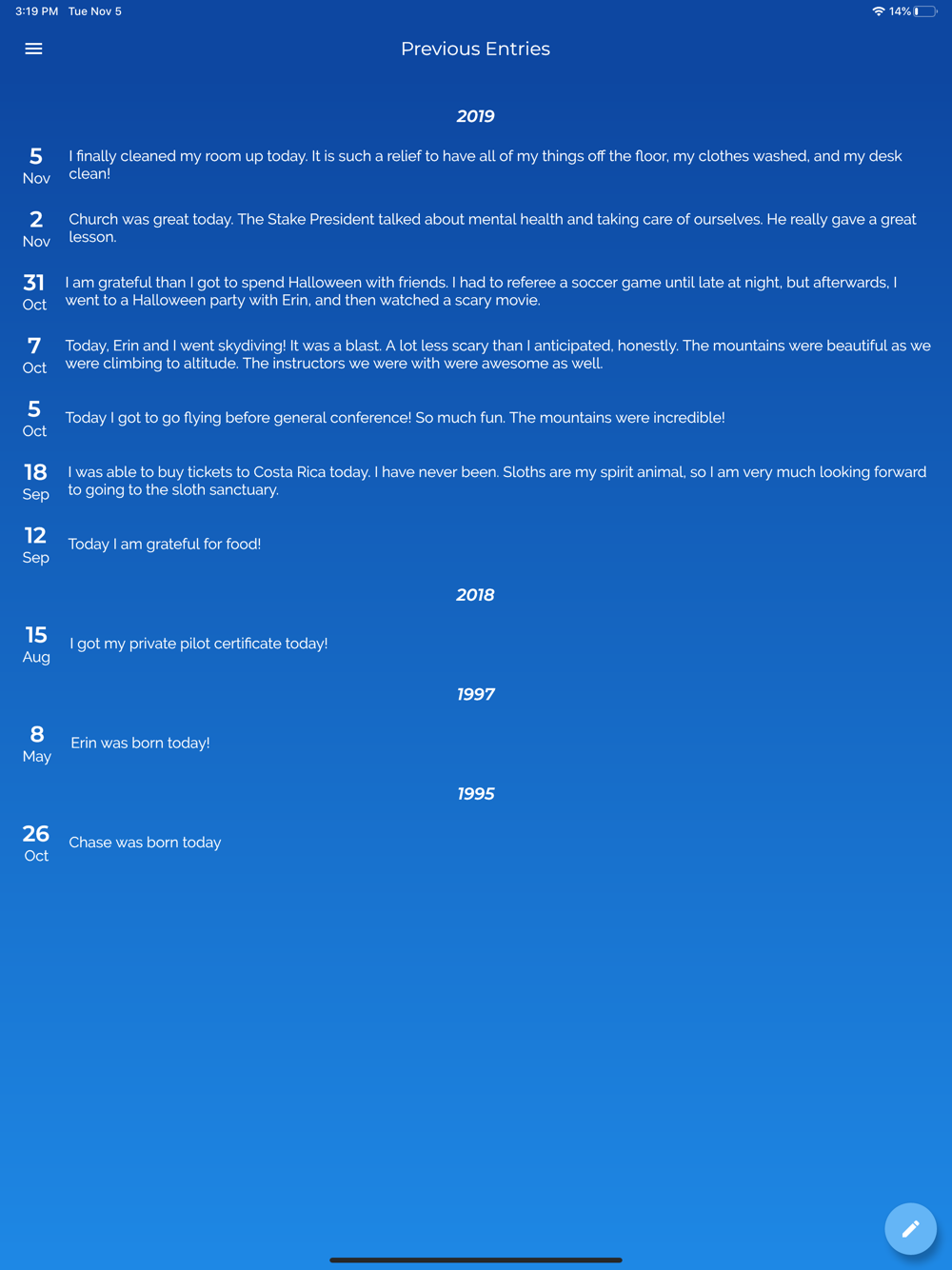 3:19 PM Tue Nov 5

14%

Previous Entries

2019

5
Nov
I finally cleaned my room up today. It is such a relief to have all of my things off the floor, my clothes washed, and my desk clean!

2
Nov
Church was great today. The Stake President talked about mental health and taking care of ourselves. He really gave a great lesson.

31
Oct
I am grateful than I got to spend Halloween with friends. I had to referee a soccer game until late at night, but afterwards, I went to a Halloween party with Erin, and then watched a scary movie.

7
Oct
Today, Erin and I went skydiving! It was a blast. A lot less scary than I anticipated, honestly. The mountains were beautiful as we were climbing to altitude. The instructors we were with were awesome as well.

5
Oct
Today I got to go flying before general conference! So much fun. The mountains were incredible!

18
Sep
I was able to buy tickets to Costa Rica today. I have never been. Sloths are my spirit animal, so I am very much looking forward to going to the sloth sanctuary.

12
Sep
Today I am grateful for food!

2018

15
Aug
I got my private pilot certificate today!

1997

8
May
Erin was born today!

1995

26
Oct
Chase was born today